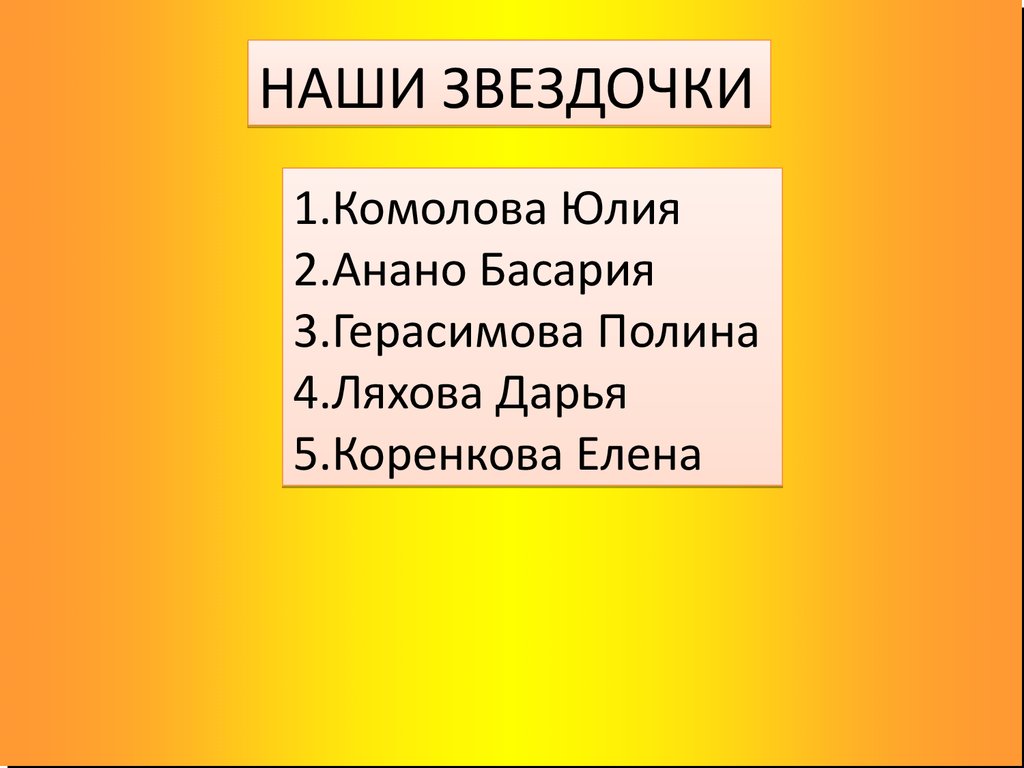 НАШИ ЗВЕЗДОЧКИ

1.Комолова Юлия
2.Анано Басария
3.Герасимова Полина
4.Ляхова Дарья
5.Коренкова Елена